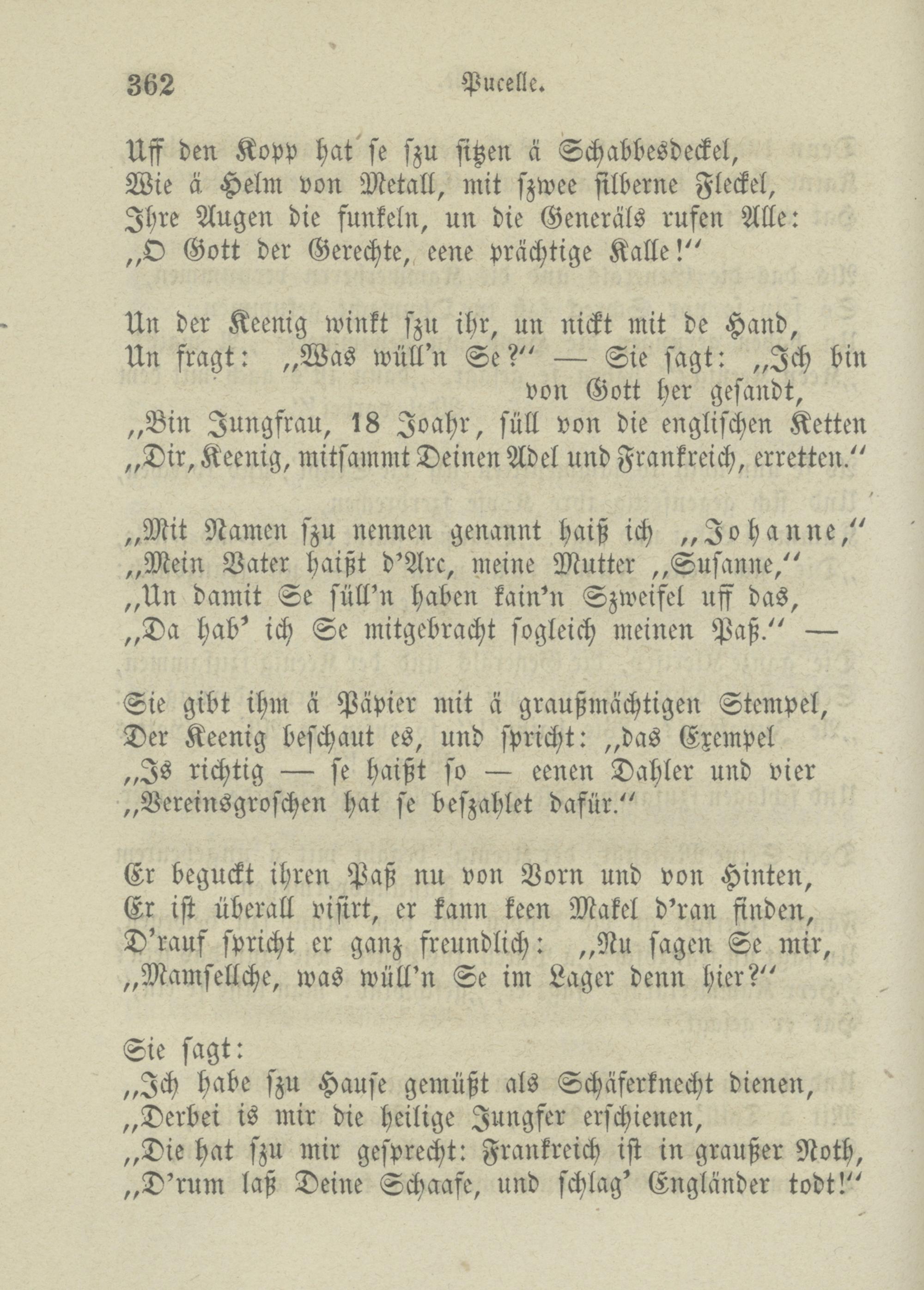 362 Pucelle.

Uff den Kopp hat se szu sitzen ä Schabbesdeckel,
Wie ä Helm von Metall, mit szwee silberne Fleckel,
Ihre Augen die funkeln, un die Generäls rufen Alle:
„O Gott der Gerechte, eene prächtige Kalle!“

Un der Keenig winkt szu ihr, un nickt mit de Hand,
Un fragt: „Was wüll'n Se?“ — Sie sagt: „Ich bin von Gott her gesandt,
„Bin Jungfrau, 18 Joahr, süll von die englischen Ketten
„Dir, Keenig, mitsammt Deinen Adel und Frankreich, erretten.“

„Mit Namen szu nennen genannt haiß ich „Johanne,“
„Mein Vater haißt d'Arc, meine Mutter „Susanne,“
„Un damit Se süll'n haben kain'n Szweifel uff das,
„Da hab' ich Se mitgebracht sogleich meinen Paß.“ —

Sie gibt ihm ä Päpier mit ä graußmächtigen Stempel,
Der Keenig beschaut es, und spricht: „das Exempel
„Is richtig — se haißt so — eenen Dahler und vier
„Vereinsgroschen hat se beszahlet dafür.“

Er beguckt ihren Paß nu von Vorn und von Hinten,
Er ist überall visirt, er kann keen Makel d'ran finden,
D'rauf spricht er ganz freundlich: „Nu sagen Se mir,
„Mamsellche, was wüll'n Se im Lager denn hier?“

Sie sagt:
„Ich habe szu Hause gemüßt als Schäferknecht dienen,
„Derbei is mir die heilige Jungfer erschienen,
„Die hat szu mir gesprecht: Frankreich ist in graußer Noth,
„D'rum laß Deine Schaafe, und schlag' Engländer todt!“